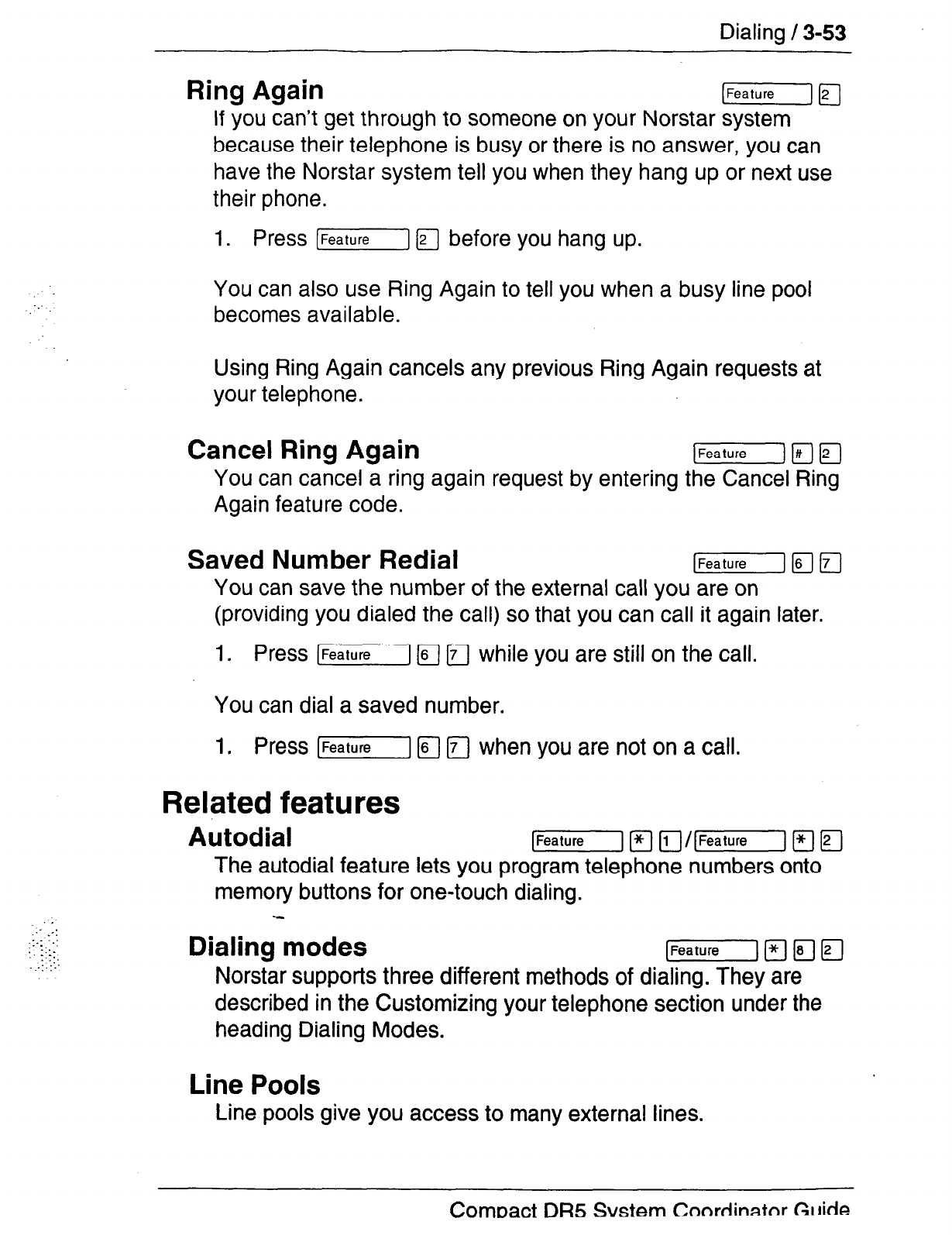 Dialing / 3-53

Ring Again Feature 2

If you can't get through to someone on your Norstar system because their telephone is busy or there is no answer, you can have the Norstar system tell you when they hang up or next use their phone.

1. Press Feature 2 before you hang up.

You can also use Ring Again to tell you when a busy line pool becomes available.

Using Ring Again cancels any previous Ring Again requests at your telephone.

Cancel Ring Again Feature # 2

You can cancel a ring again request by entering the Cancel Ring Again feature code.

Saved Number Redial Feature 6 7

You can save the number of the external call you are on (providing you dialed the call) so that you can call it again later.

1. Press Feature 6 7 while you are still on the call.

You can dial a saved number.

1. Press Feature 6 7 when you are not on a call.

Related features

Autodial Feature * 1 / Feature * 2

The autodial feature lets you program telephone numbers onto memory buttons for one-touch dialing.

Dialing modes Feature * 8 2

Norstar supports three different methods of dialing. They are described in the Customizing your telephone section under the heading Dialing Modes.

Line Pools

Line pools give you access to many external lines.

Compact DR5 System Coordinator Guide